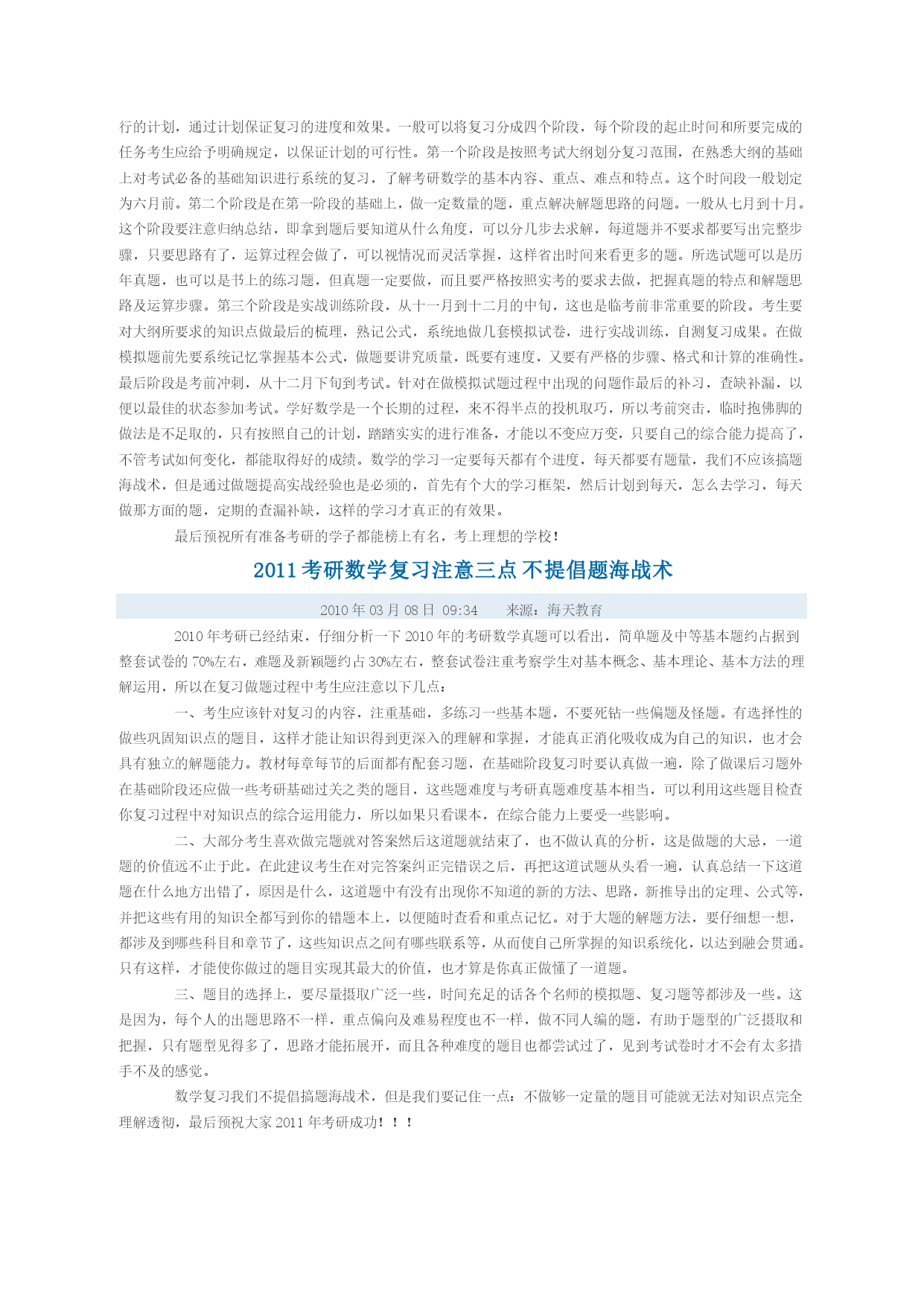 行的计划，通过计划保证复习的进度和效果。一般可以将复习分成四个阶段，每个阶段的起止时间和所要完成的任务考生应给予明确规定，以保证计划的可行性。第一个阶段是按照考试大纲划分复习范围，在熟悉大纲的基础上对考试必备的基础知识进行系统的复习，了解考研数学的基本内容、重点、难点和特点。这个时间段一般划定为六月前。第二个阶段是在第一阶段的基础上，做一定数量的题，重点解决解题思路的问题。一般从七月到十月。这个阶段要注意归纳总结，即拿到题后要知道从什么角度，可以分几步去求解，每道题并不要求都要写出完整步骤，只要思路有了，运算过程会做了，可以视情况而灵活掌握，这样省出时间来看更多的题。所选试题可以是历年真题，也可以是书上的练习题，但真题一定要做，而且要严格按照实考的要求去做，把握真题的特点和解题思路及运算步骤。第三个阶段是实战训练阶段，从十一月到十二月的中旬，这也是临考前非常重要的阶段。考生要对大纲所要求的知识点做最后的梳理，熟记公式，系统地做几套模拟试卷，进行实战训练，自测复习成果。在做模拟题前先要系统记忆掌握基本公式，做题要讲究质量，既要有速度，又要有严格的步骤、格式和计算的准确性。最后阶段是考前冲刺，从十二月下旬到考试。针对在做模拟试题过程中出现的问题作最后的补习，查缺补漏，以便以最佳的状态参加考试。学好数学是一个长期的过程，来不得半点的投机取巧，所以考前突击，临时抱佛脚的做法是不足取的，只有按照自己的计划，踏踏实实的进行准备，才能以不变应万变，只要自己的综合能力提高了，不管考试如何变化，都能取得好的成绩。数学的学习一定要每天都有个进度，每天都要有题量，我们不应该搞题海战术，但是通过做题提高实战经验也是必须的，首先有个大的学习框架，然后计划到每天，怎么去学习，每天做那方面的题，定期的查漏补缺，这样的学习才真正的有效果。

最后预祝所有准备考研的学子都能榜上有名，考上理想的学校！

2011 考研数学复习注意三点 不提倡题海战术

2010 年 03 月 08 日 09:34 来源：海天教育

2010 年考研已经结束，仔细分析一下 2010 年的考研数学真题可以看出，简单题及中等基本题约占据到整套试卷的 70%左右，难题及新颖题约占 30%左右，整套试卷注重考察学生对基本概念、基本理论、基本方法的理解运用，所以在复习做题过程中考生应注意以下几点：

一、考生应该针对复习的内容，注重基础，多练习一些基本题，不要死钻一些偏题及怪题。有选择性的做些巩固知识点的题目，这样才能让知识得到更深入的理解和掌握，才能真正消化吸收成为自己的知识，也才会具有独立的解题能力。教材每章每节的后面都有配套习题，在基础阶段复习时要认真做一遍，除了做课后习题外在基础阶段还应做一些考研基础过关之类的题目，这些题难度与考研真题难度基本相当，可以利用这些题目检查你复习过程中对知识点的综合运用能力，所以如果只看课本，在综合能力上要受一些影响。

二、大部分考生喜欢做完题就对答案然后这道题就结束了，也不做认真的分析，这是做题的大忌，一道题的价值远不止于此。在此建议考生在对完答案纠正完错误之后，再把这道试题从头看一遍，认真总结一下这道题在什么地方出错了，原因是什么，这道题中有没有出现你不知道的新的方法、思路，新推导出的定理、公式等，并把这些有用的知识全都写到你的错题本上，以便随时查看和重点记忆。对于大题的解题方法，要仔细想一想，都涉及到哪些科目和章节了，这些知识点之间有哪些联系等，从而使自己所掌握的知识系统化，以达到融会贯通。只有这样，才能使你做过的题目实现其最大的价值，也才算是你真正做懂了一道题。

三、题目的选择上，要尽量摄取广泛一些，时间充足的话各个名师的模拟题、复习题等都涉及一些。这是因为，每个人的出题思路不一样，重点偏向及难易程度也不一样，做不同人编的题，有助于题型的广泛摄取和把握，只有题型见得多了，思路才能拓展开，而且各种难度的题目也都尝试过了，见到考试卷时才不会有太多措手不及的感觉。

数学复习我们不提倡搞题海战术，但是我们要记住一点：不做够一定量的题目可能就无法对知识点完全理解透彻，最后预祝大家 2011 年考研成功！！！